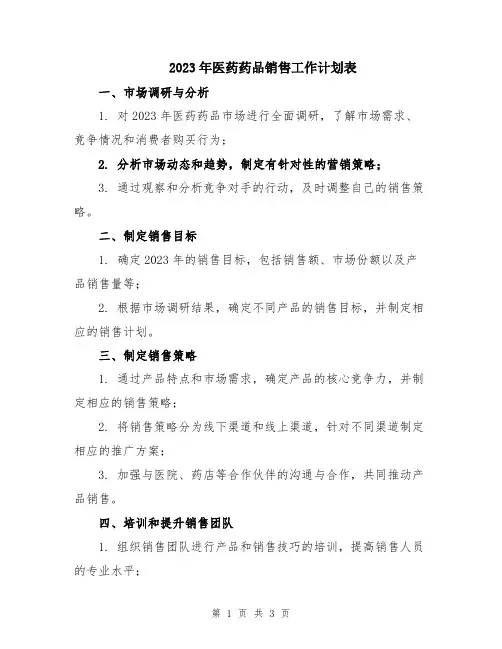 2023年医药药品销售工作计划表

一、市场调研与分析

1. 对2023年医药药品市场进行全面调研，了解市场需求、竞争情况和消费者购买行为；

2. 分析市场动态和趋势，制定有针对性的营销策略；

3. 通过观察和分析竞争对手的行动，及时调整自己的销售策略。

二、制定销售目标

1. 确定2023年的销售目标，包括销售额、市场份额以及产品销售量等；

2. 根据市场调研结果，确定不同产品的销售目标，并制定相应的销售计划。

三、制定销售策略

1. 通过产品特点和市场需求，确定产品的核心竞争力，并制定相应的销售策略；

2. 将销售策略分为线下渠道和线上渠道，针对不同渠道制定相应的推广方案；

3. 加强与医院、药店等合作伙伴的沟通与合作，共同推动产品销售。

四、培训和提升销售团队

1. 组织销售团队进行产品和销售技巧的培训，提高销售人员的专业水平；

第 1 页 共 3 页